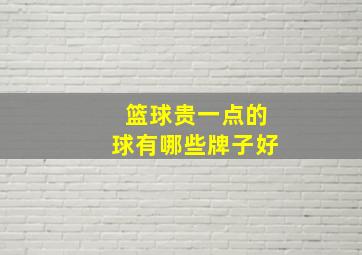 篮球贵一点的
球有哪些牌子好